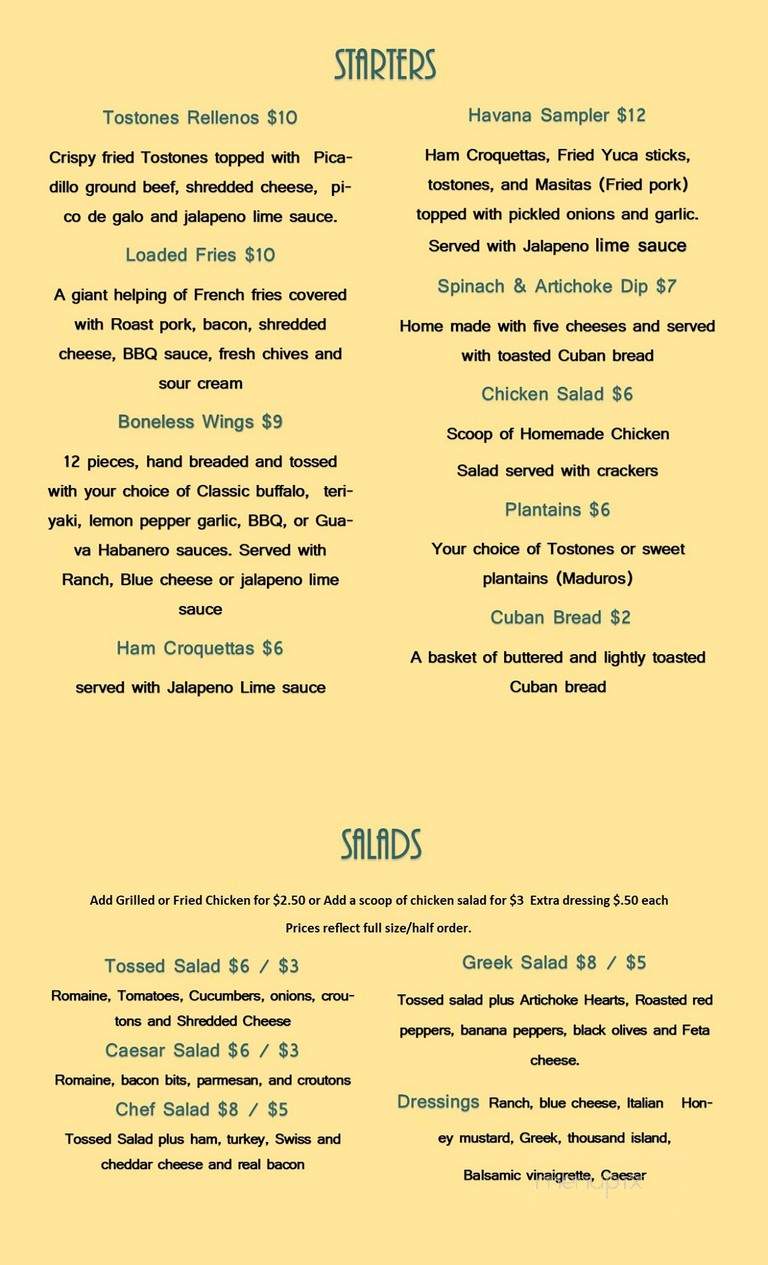 STARTERS

Tostones Rellenos $10

Crispy fried Tostones topped with Picadillo ground beef, shredded cheese, pico de galo and jalapeno lime sauce.

Loaded Fries $10

A giant helping of French fries covered with Roast pork, bacon, shredded cheese, BBQ sauce, fresh chives and sour cream

Boneless Wings $9

12 pieces, hand breaded and tossed with your choice of Classic buffalo, teriyaki, lemon pepper garlic, BBQ, or Guava Habanero sauces. Served with Ranch, Blue cheese or jalapeno lime sauce

Ham Croquettas $6

served with Jalapeno Lime sauce

Havana Sampler $12

Ham Croquettas, Fried Yuca sticks, tostones, and Masitas (Fried pork) topped with pickled onions and garlic. Served with Jalapeno lime sauce

Spinach & Artichoke Dip $7

Home made with five cheeses and served with toasted Cuban bread

Chicken Salad $6

Scoop of Homemade Chicken

Salad served with crackers

Plantains $6

Your choice of Tostones or sweet plantains (Maduros)

Cuban Bread $2

A basket of buttered and lightly toasted Cuban bread

SALADS

Add Grilled or Fried Chicken for $2.50 or Add a scoop of chicken salad for $3 Extra dressing $.50 each

Prices reflect full size/half order.

Tossed Salad $6 / $3

Romaine, Tomatoes, Cucumbers, onions, croutons and Shredded Cheese

Caesar Salad $6 / $3

Romaine, bacon bits, parmesan, and croutons

Chef Salad $8 / $5

Tossed Salad plus ham, turkey, Swiss and cheddar cheese and real bacon

Greek Salad $8 / $5

Tossed salad plus Artichoke Hearts, Roasted red peppers, banana peppers, black olives and Feta cheese.

Dressings Ranch, blue cheese, Italian Honey mustard, Greek, thousand island, Balsamic vinaigrette, Caesar